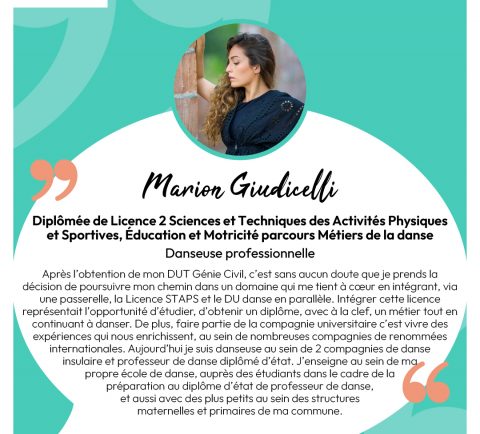 Marion Giudicelli

Diplômée de Licence 2 Sciences et Techniques des Activités Physiques et Sportives, Éducation et Motricité parcours Métiers de la danse

Danseuse professionnelle

Après l'obtention de mon DUT Génie Civil, c'est sans aucun doute que je prends la décision de poursuivre mon chemin dans un domaine qui me tient à cœur en intégrant, via une passerelle, la Licence STAPS et le DU danse en parallèle. Intégrer cette licence représentait l'opportunité d'étudier, d'obtenir un diplôme, avec à la clef, un métier tout en continuant à danser. De plus, faire partie de la compagnie universitaire c'est vivre des expériences qui nous enrichissent, au sein de nombreuses compagnies de renommées internationales. Aujourd'hui je suis danseuse au sein de 2 compagnies de danse insulaire et professeur de danse diplômé d'état. J'enseigne au sein de ma propre école de danse, auprès des étudiants dans le cadre de la préparation au diplôme d'état de professeur de danse, et aussi avec des plus petits au sein des structures maternelles et primaires de ma commune.